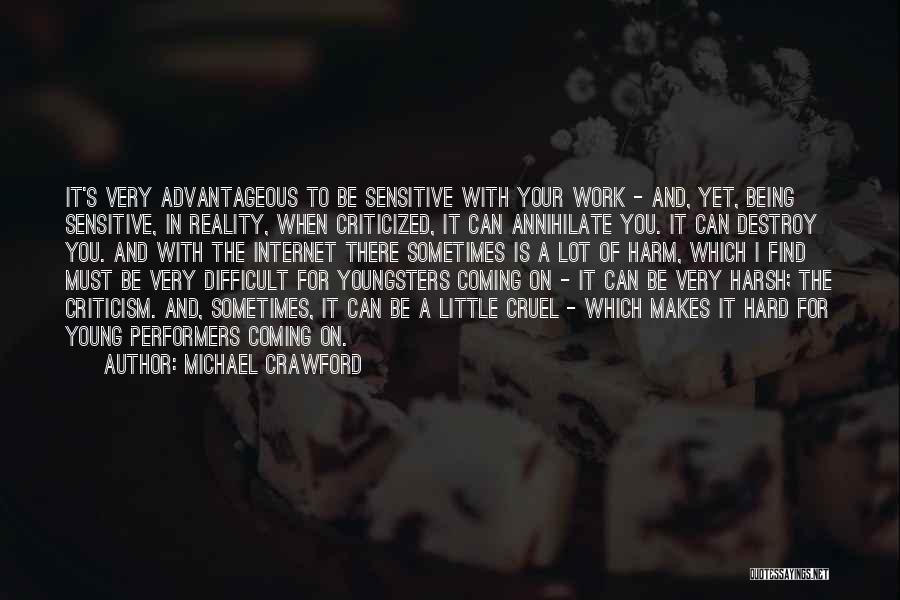 IT'S VERY ADVANTAGEOUS TO BE SENSITIVE WITH YOUR WORK - AND, YET, BEING SENSITIVE, IN REALITY, WHEN CRITICIZED, IT CAN ANNIHILATE YOU. IT CAN DESTROY YOU. AND WITH THE INTERNET THERE SOMETIMES IS A LOT OF HARM, WHICH I FIND MUST BE VERY DIFFICULT FOR YOUNGSTERS COMING ON - IT CAN BE VERY HARSH; THE CRITICISM. AND, SOMETIMES, IT CAN BE A LITTLE CRUEL - WHICH MAKES IT HARD FOR YOUNG PERFORMERS COMING ON.

AUTHOR: MICHAEL CRAWFORD

QUOTESSAYINGS.NET